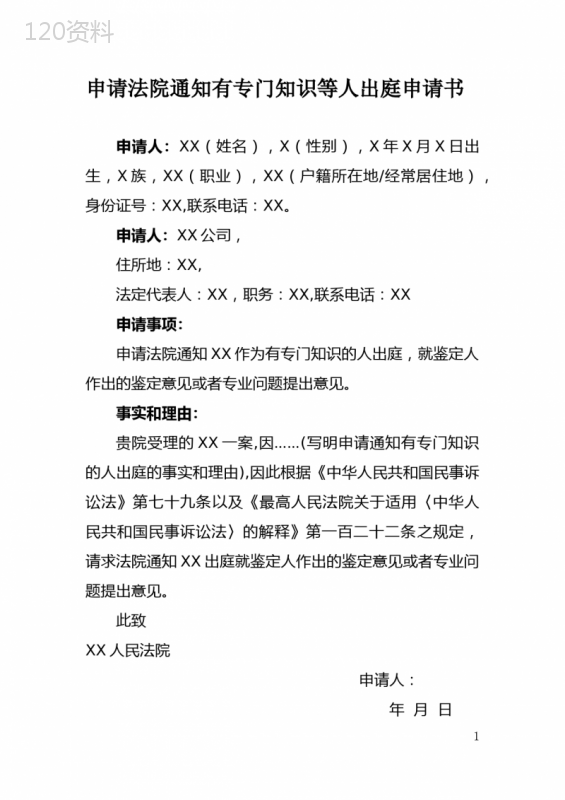 120资料

申请法院通知有专门知识等人出庭申请书

申请人：XX（姓名），X（性别），X年X月X日出生，X族，XX（职业），XX（户籍所在地/经常居住地），身份证号：XX,联系电话：XX。

申请人：XX公司，

住所地：XX,

法定代表人：XX，职务：XX,联系电话：XX

申请事项：

申请法院通知XX作为有专门知识的人出庭，就鉴定人作出的鉴定意见或者专业问题提出意见。

事实和理由：

贵院受理的XX一案,因……(写明申请通知有专门知识的人出庭的事实和理由),因此根据《中华人民共和国民事诉讼法》第七十九条以及《最高人民法院关于适用〈中华人民共和国民事诉讼法〉的解释》第一百二十二条之规定，请求法院通知XX出庭就鉴定人作出的鉴定意见或者专业问题提出意见。

此致

XX人民法院

申请人：

年 月 日

1